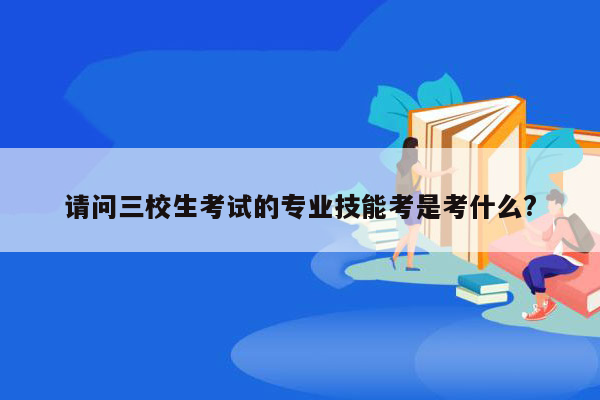 请问三校生考试的专业技能考是考什么?